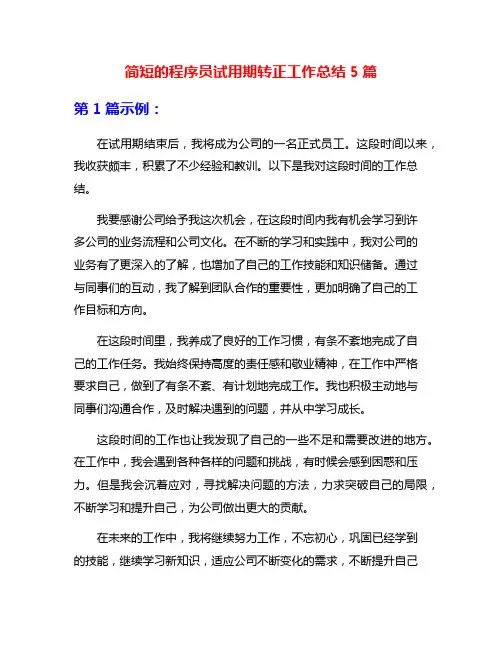 简短的程序员试用期转正工作总结 5 篇

第 1 篇示例：

在试用期结束后，我将成为公司的一名正式员工。这段时间以来，我收获颇丰，积累了不少经验和教训。以下是我对这段时间的工作总结。

我要感谢公司给予我这次机会，在这段时间内我有机会学习到许多公司的业务流程和公司文化。在不断的学习和实践中，我对公司的业务有了更深入的了解，也增加了自己的工作技能和知识储备。通过与同事们的互动，我了解到团队合作的重要性，更加明确了自己的工作目标和方向。

在这段时间里，我养成了良好的工作习惯，有条不紊地完成了自己的工作任务。我始终保持高度的责任感和敬业精神，在工作中严格要求自己，做到了有条不紊、有计划地完成工作。我也积极主动地与同事们沟通合作，及时解决遇到的问题，并从中学习成长。

这段时间的工作也让我发现了自己的一些不足和需要改进的地方。在工作中，我会遇到各种各样的问题和挑战，有时候会感到困惑和压力。但是我会沉着应对，寻找解决问题的方法，力求突破自己的局限，不断学习和提升自己，为公司做出更大的贡献。

在未来的工作中，我将继续努力工作，不忘初心，巩固已经学到的技能，继续学习新知识，适应公司不断变化的需求，不断提升自己